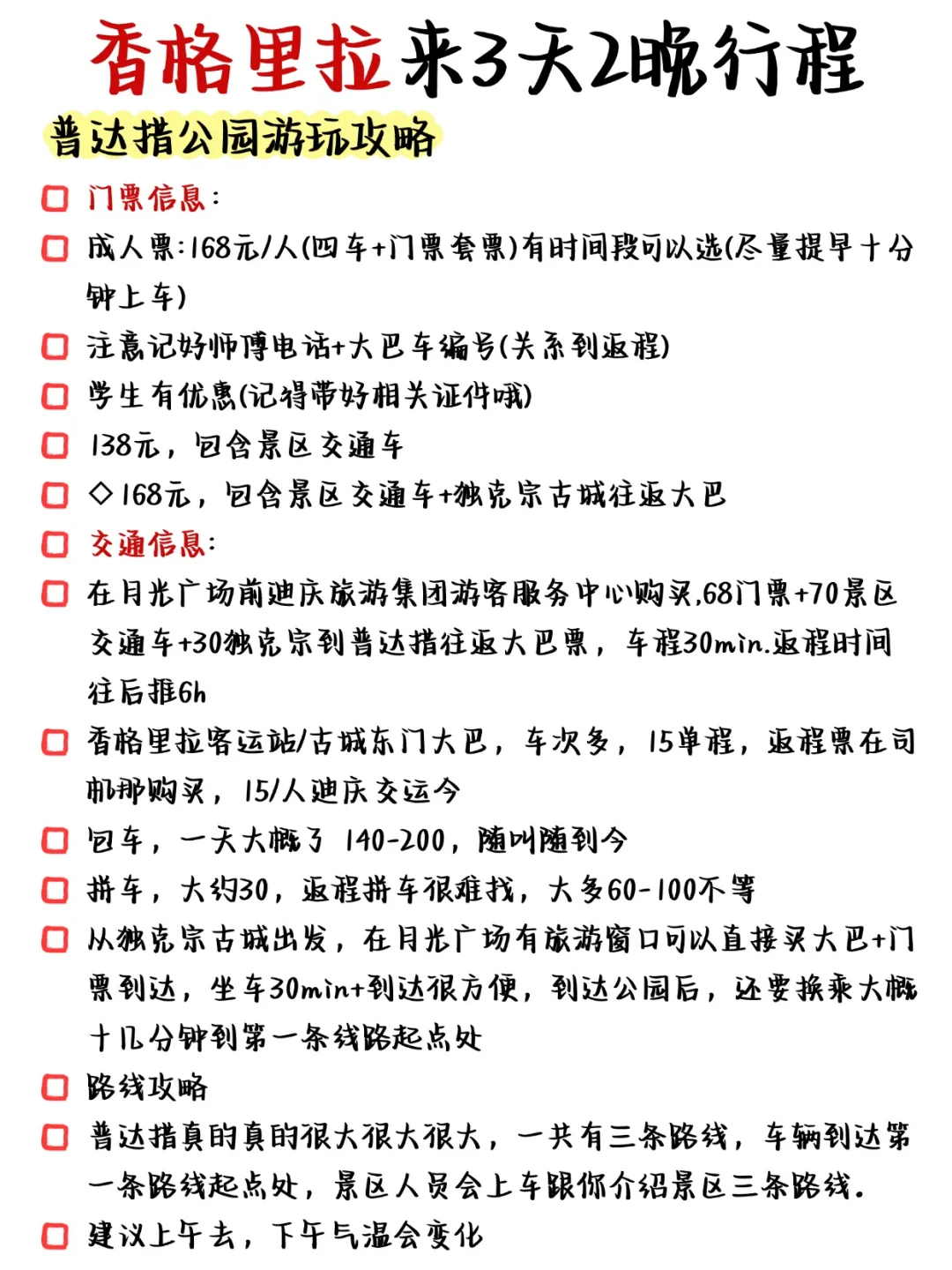 香格里拉来3天2晚行程

普达措公园游玩攻略

门票信息:

成人票:168元/人(四车+门票套票)有时间段可以选(尽量提早十分钟上车)

注意记好师傅电话+大巴车编号(关系到返程)

学生有优惠(记得带好相关证件哦)

138元，包含景区交通车

◇168元，包含景区交通车+独克宗古城往返大巴

交通信息:

在月光广场前迪庆旅游集团游客服务中心购买,68门票+70景区交通车+30独克宗到普达措往返大巴票，车程30min.返程时间往后推6h

香格里拉客运站/古城东门大巴，车次多，15单程，返程票在司机那购买，15/人迪庆交运今

包车，一天大概了 140-200，随叫随到今

拼车，大约30，返程拼车很难找，大多60-100不等

从独克宗古城出发，在月光广场有旅游窗口可以直接买大巴+门票到达，坐车30min+到达很方便，到达公园后，还要换乘大概十几分钟到第一条线路起点处

路线攻略

普达措真的真的很大很大很大，一共有三条路线，车辆到达第一条路线起点处，景区人员会上车跟你介绍景区三条路线.

建议上午去，下午气温会变化